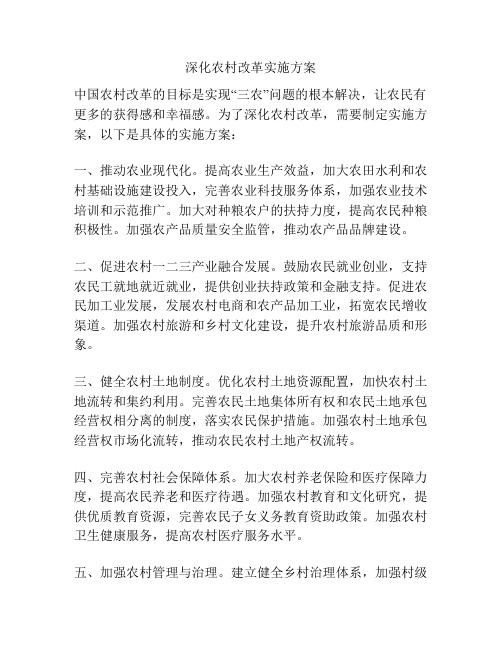 深化农村改革实施方案

中国农村改革的目标是实现“三农”问题的根本解决，让农民有更多的获得感和幸福感。为了深化农村改革，需要制定实施方案，以下是具体的实施方案：

一、推动农业现代化。提高农业生产效益，加大农田水利和农村基础设施建设投入，完善农业科技服务体系，加强农业技术培训和示范推广。加大对种粮农户的扶持力度，提高农民种粮积极性。加强农产品质量安全监管，推动农产品品牌建设。

二、促进农村一二三产业融合发展。鼓励农民就业创业，支持农民工就地就近就业，提供创业扶持政策和金融支持。促进农民加工业发展，发展农村电商和农产品加工业，拓宽农民增收渠道。加强农村旅游和乡村文化建设，提升农村旅游品质和形象。

三、健全农村土地制度。优化农村土地资源配置，加快农村土地流转和集约利用。完善农民土地集体所有权和农民土地承包经营权相分离的制度，落实农民保护措施。加强农村土地承包经营权市场化流转，推动农民农村土地产权流转。

四、完善农村社会保障体系。加大农村养老保险和医疗保障力度，提高农民养老和医疗待遇。加强农村教育和文化研究，提供优质教育资源，完善农民子女义务教育资助政策。加强农村卫生健康服务，提高农村医疗服务水平。

五、加强农村管理与治理。建立健全乡村治理体系，加强村级